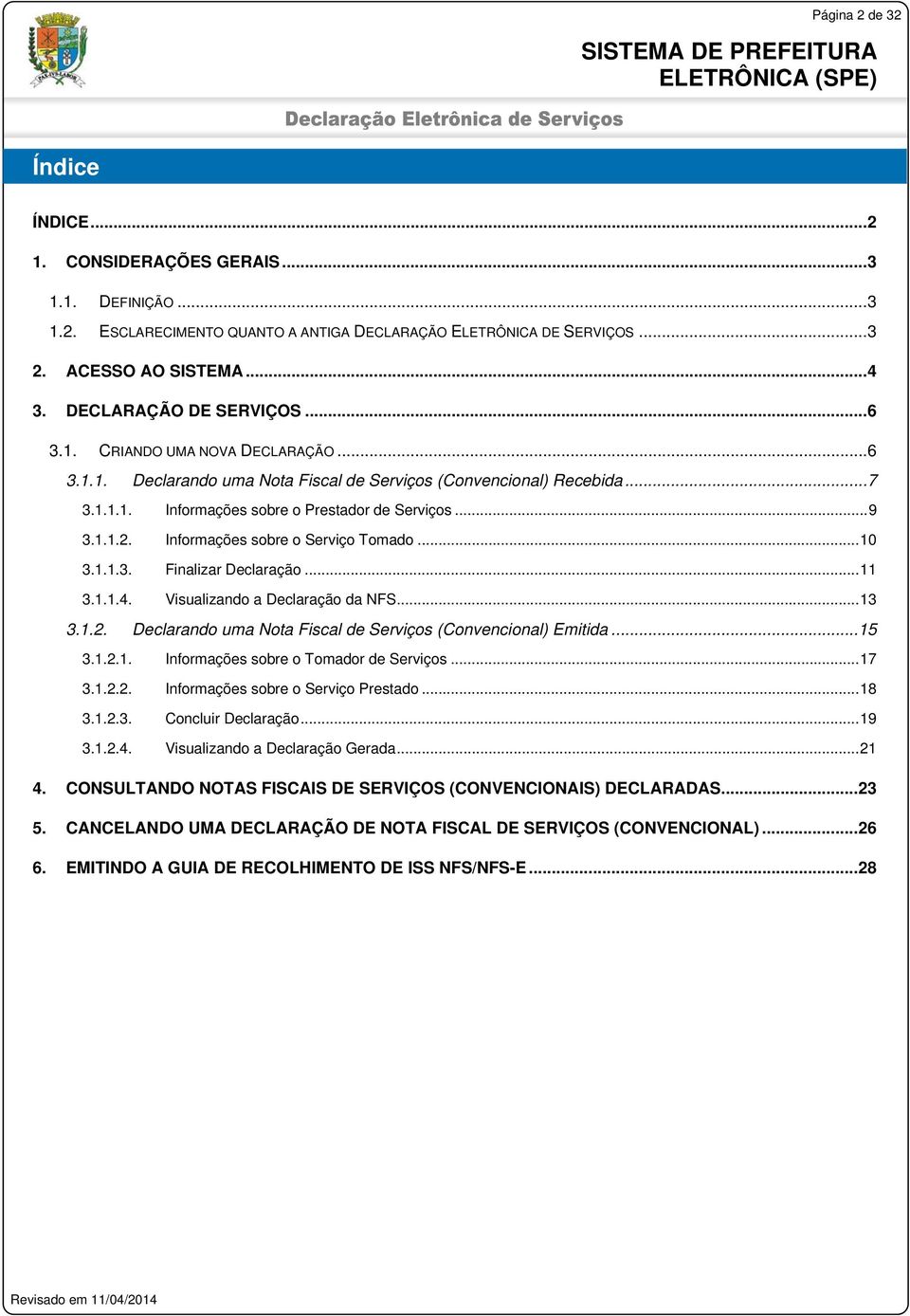 Página 2 de 32

SISTEMA DE PREFEITURA ELETRÔNICA (SPE)

Declaração Eletrônica de Serviços

Índice

ÍNDICE...2

1. CONSIDERAÇÕES GERAIS...3

1.1. DEFINIÇÃO...3

1.2. ESCLARECIMENTO QUANTO A ANTIGA DECLARAÇÃO ELETRÔNICA DE SERVIÇOS...3

2. ACESSO AO SISTEMA...4

3. DECLARAÇÃO DE SERVIÇOS...6

3.1. CRIANDO UMA NOVA DECLARAÇÃO...6

3.1.1. Declarando uma Nota Fiscal de Serviços (Convencional) Recebida...7

3.1.1.1. Informações sobre o Prestador de Serviços...9

3.1.1.2. Informações sobre o Serviço Tomado...10

3.1.1.3. Finalizar Declaração...11

3.1.1.4. Visualizando a Declaração da NFS...13

3.1.2. Declarando uma Nota Fiscal de Serviços (Convencional) Emitida...15

3.1.2.1. Informações sobre o Tomador de Serviços...17

3.1.2.2. Informações sobre o Serviço Prestado...18

3.1.2.3. Concluir Declaração...19

3.1.2.4. Visualizando a Declaração Gerada...21

4. CONSULTANDO NOTAS FISCAIS DE SERVIÇOS (CONVENCIONAIS) DECLARADAS...23

5. CANCELANDO UMA DECLARAÇÃO DE NOTA FISCAL DE SERVIÇOS (CONVENCIONAL)...26

6. EMITINDO A GUIA DE RECOLHIMENTO DE ISS NFS/NFS-E...28

Revisado em 11/04/2014